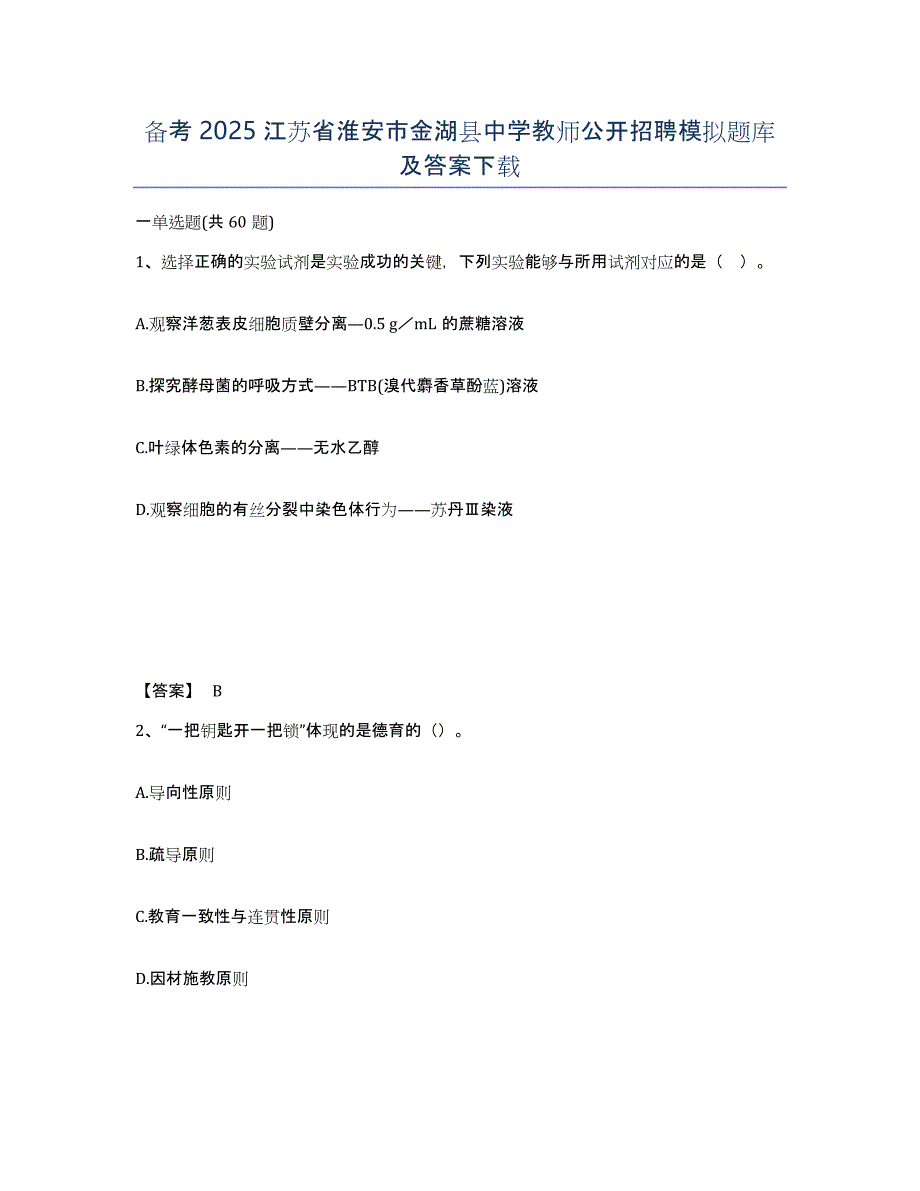 备考 2025 江苏省淮安市金湖县中学教师公开招聘模拟题库及答案下载

一单选题(共 60 题)

1、选择正确的实验试剂是实验成功的关键，下列实验能够与所用试剂对应的是（ ）。

A.观察洋葱表皮细胞质壁分离—0.5 g／mL 的蔗糖溶液

B.探究酵母菌的呼吸方式——BTB(溴代麝香草酚蓝)溶液

C.叶绿体色素的分离——无水乙醇

D.观察细胞的有丝分裂中染色体行为——苏丹Ⅲ染液

【答案】 B

2、“一把钥匙开一把锁”体现的是德育的（）。

A.导向性原则

B.疏导原则

C.教育一致性与连贯性原则

D.因材施教原则